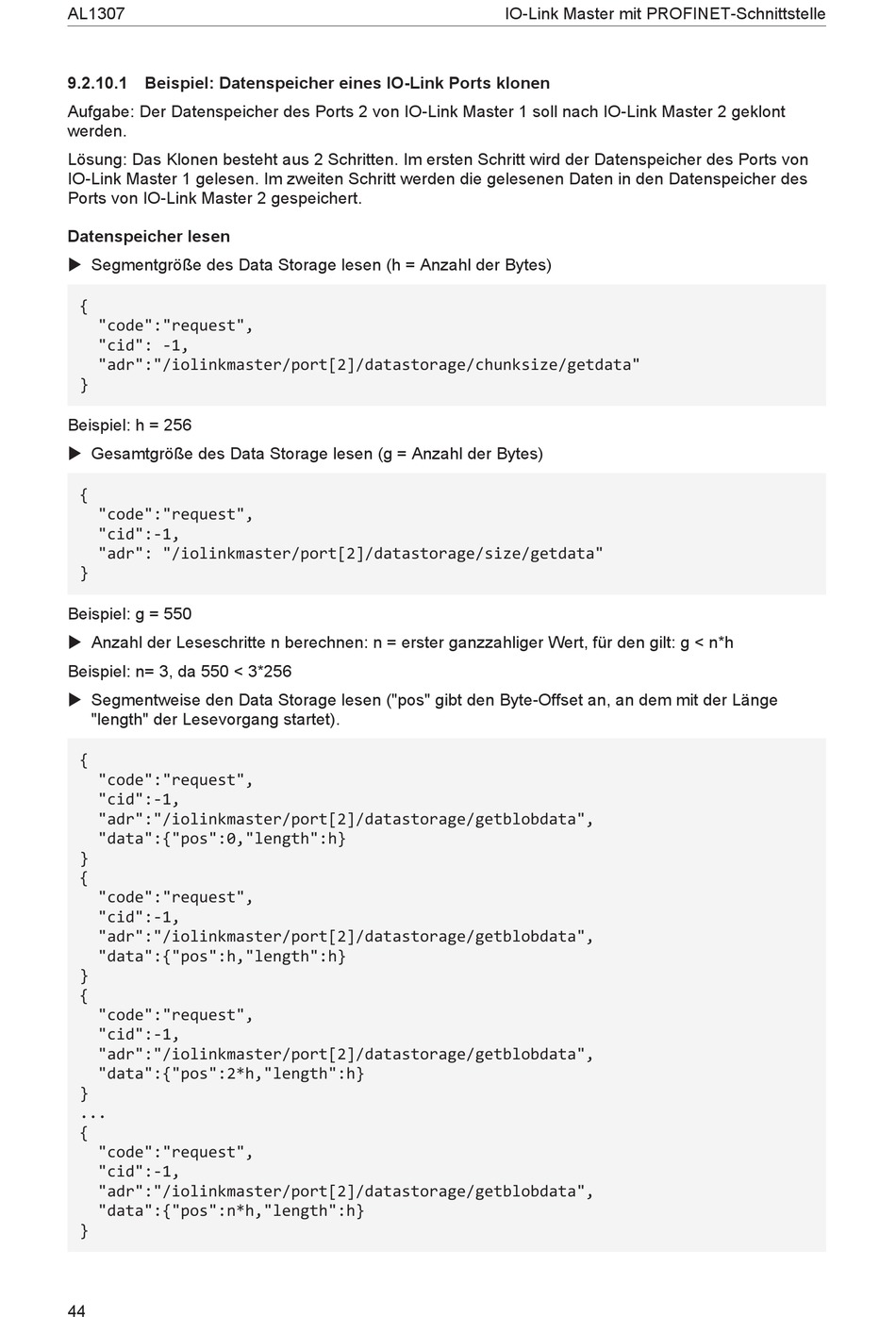 AL1307

IO-Link Master mit PROFINET-Schnittstelle

9.2.10.1 Beispiel: Datenspeicher eines IO-Link Ports klonen

Aufgabe: Der Datenspeicher des Ports 2 von IO-Link Master 1 soll nach IO-Link Master 2 geklont werden.

Lösung: Das Klonen besteht aus 2 Schritten. Im ersten Schritt wird der Datenspeicher des Ports von IO-Link Master 1 gelesen. Im zweiten Schritt werden die gelesenen Daten in den Datenspeicher des Ports von IO-Link Master 2 gespeichert.

Datenspeicher lesen

▶ Segmentgröße des Data Storage lesen (h = Anzahl der Bytes)

{
"code":"request",
"cid": -1,
"adr":"/iolinkmaster/port[2]/datastorage/chunksize/getdata"
}

Beispiel: h = 256

▶ Gesamtgröße des Data Storage lesen (g = Anzahl der Bytes)

{
"code":"request",
"cid":-1,
"adr": "/iolinkmaster/port[2]/datastorage/size/getdata"
}

Beispiel: g = 550

▶ Anzahl der Leseschritte n berechnen: n = erster ganzzahliger Wert, für den gilt: g < n*h

Beispiel: n= 3, da 550 < 3*256

▶ Segmentweise den Data Storage lesen ("pos" gibt den Byte-Offset an, an dem mit der Länge "length" der Lesevorgang startet).

{
"code":"request",
"cid":-1,
"adr":"/iolinkmaster/port[2]/datastorage/getblobdata",
"data":{"pos":0,"length":h}
}
{
"code":"request",
"cid":-1,
"adr":"/iolinkmaster/port[2]/datastorage/getblobdata",
"data":{"pos":h,"length":h}
}
{
"code":"request",
"cid":-1,
"adr":"/iolinkmaster/port[2]/datastorage/getblobdata",
"data":{"pos":2*h,"length":h}
}
...
{
"code":"request",
"cid":-1,
"adr":"/iolinkmaster/port[2]/datastorage/getblobdata",
"data":{"pos":n*h,"length":h}
}

44